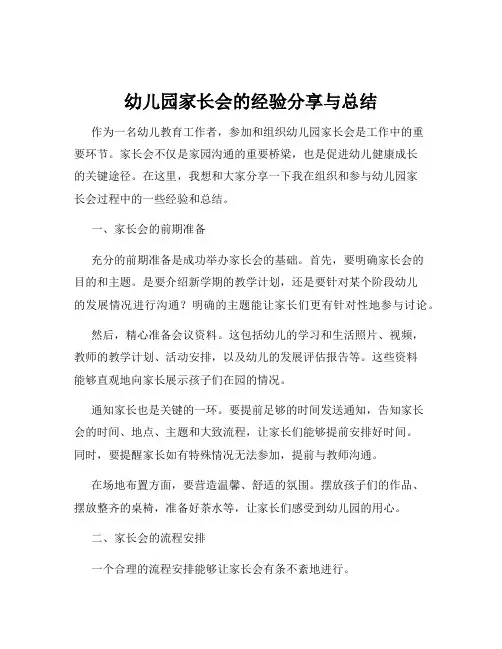 幼儿园家长会的经验分享与总结

作为一名幼儿教育工作者，参加和组织幼儿园家长会是工作中的重要环节。家长会不仅是家园沟通的重要桥梁，也是促进幼儿健康成长的关键途径。在这里，我想和大家分享一下我在组织和参与幼儿园家长会过程中的一些经验和总结。

一、家长会的前期准备

充分的前期准备是成功举办家长会的基础。首先，要明确家长会的目的和主题。是要介绍新学期的教学计划，还是要针对某个阶段幼儿的发展情况进行沟通？明确的主题能让家长们更有针对性地参与讨论。

然后，精心准备会议资料。这包括幼儿的学习和生活照片、视频，教师的教学计划、活动安排，以及幼儿的发展评估报告等。这些资料能够直观地向家长展示孩子们在园的情况。

通知家长也是关键的一环。要提前足够的时间发送通知，告知家长会的时间、地点、主题和大致流程，让家长们能够提前安排好时间。同时，要提醒家长如有特殊情况无法参加，提前与教师沟通。

在场地布置方面，要营造温馨、舒适的氛围。摆放孩子们的作品、摆放整齐的桌椅，准备好茶水等，让家长们感受到幼儿园的用心。

二、家长会的流程安排

一个合理的流程安排能够让家长会有条不紊地进行。